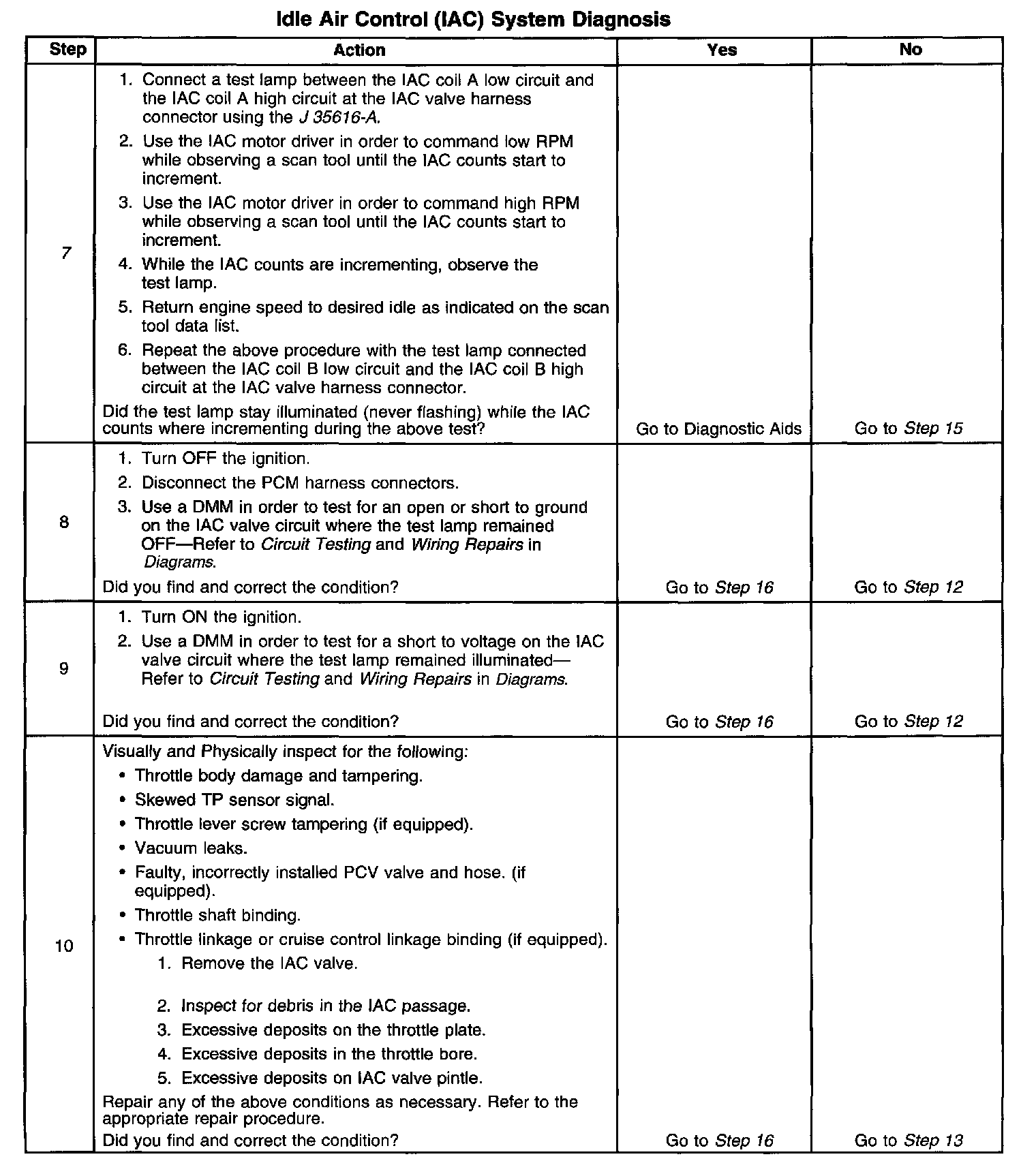 Idle Air Control (IAC) System Diagnosis

| Step | Action | Yes | No |
|---|---|---|---|
| 7 | 1. Connect a test lamp between the IAC coil A low circuit and the IAC coil A high circuit at the IAC valve harness connector using the J 35616-A. 2. Use the IAC motor driver in order to command low RPM while observing a scan tool until the IAC counts start to increment. 3. Use the IAC motor driver in order to command high RPM while observing a scan tool until the IAC counts start to increment. 4. While the IAC counts are incrementing, observe the test lamp. 5. Return engine speed to desired idle as indicated on the scan tool data list. 6. Repeat the above procedure with the test lamp connected between the IAC coil B low circuit and the IAC coil B high circuit at the IAC valve harness connector. Did the test lamp stay illuminated (never flashing) while the IAC counts where incrementing during the above test? | Go to Diagnostic Aids | Go to Step 15 |
| 8 | 1. Turn OFF the ignition. 2. Disconnect the PCM harness connectors. 3. Use a DMM in order to test for an open or short to ground on the IAC valve circuit where the test lamp remained OFF—Refer to Circuit Testing and Wiring Repairs in Diagrams. Did you find and correct the condition? | Go to Step 16 | Go to Step 12 |
| 9 | 1. Turn ON the ignition. 2. Use a DMM in order to test for a short to voltage on the IAC valve circuit where the test lamp remained illuminated—Refer to Circuit Testing and Wiring Repairs in Diagrams. Did you find and correct the condition? | Go to Step 16 | Go to Step 12 |
| 10 | Visually and Physically inspect for the following: • Throttle body damage and tampering. • Skewed TP sensor signal. • Throttle lever screw tampering (if equipped). • Vacuum leaks. • Faulty, incorrectly installed PCV valve and hose. (if equipped). • Throttle shaft binding. • Throttle linkage or cruise control linkage binding (if equipped). 1. Remove the IAC valve. 2. Inspect for debris in the IAC passage. 3. Excessive deposits on the throttle plate. 4. Excessive deposits in the throttle bore. 5. Excessive deposits on IAC valve pintle. Repair any of the above conditions as necessary. Refer to the appropriate repair procedure. Did you find and correct the condition? | Go to Step 16 | Go to Step 13 |